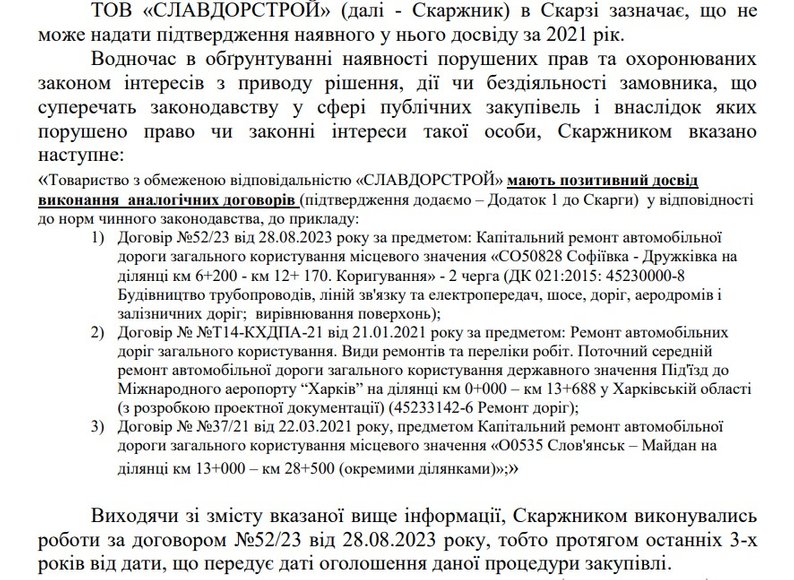 ТОВ «СЛАВДОРСТРОЙ» (далі - Скаржник) в Скарзі зазначає, що не може надати підтвердження наявного у нього досвіду за 2021 рік.

Водночас в обґрунтуванні наявності порушених прав та охоронюваних законом інтересів з приводу рішення, дії чи бездіяльності замовника, що суперечать законодавству у сфері публічних закупівель і внаслідок яких порушено право чи законні інтереси такої особи, Скаржником вказано наступне:

«Товариство з обмеженою відповідальністю «СЛАВДОРСТРОЙ» мають позитивний досвід виконання аналогічних договорів (підтвердження додаємо – Додаток 1 до Скарги) у відповідності до норм чинного законодавства, до прикладу:

1) Договір №52/23 від 28.08.2023 року за предметом: Капітальний ремонт автомобільної дороги загального користування місцевого значення «СО50828 Софіївка - Дружківка на ділянці км 6+200 - км 12+ 170. Коригування» - 2 черга (ДК 021:2015: 45230000-8 Будівництво трубопроводів, ліній зв'язку та електропередач, шосе, доріг, аеродромів і залізничних доріг; вирівнювання поверхонь);

2) Договір № №Т14-КХДПА-21 від 21.01.2021 року за предметом: Ремонт автомобільних доріг загального користування. Види ремонтів та переліки робіт. Поточний середній ремонт автомобільної дороги загального користування державного значення Під'їзд до Міжнародного аеропорту "Харків" на ділянці км 0+000 – км 13+688 у Харківській області (з розробкою проектної документації) (45233142-6 Ремонт доріг);

3) Договір № №37/21 від 22.03.2021 року, предметом Капітальний ремонт автомобільної дороги загального користування місцевого значення «О0535 Слов'янськ – Майдан на ділянці км 13+000 – км 28+500 (окремими ділянками)»;»

Виходячи зі змісту вказаної вище інформації, Скаржником виконувались роботи за договором №52/23 від 28.08.2023 року, тобто протягом останніх 3-х років від дати, що передує даті оголошення даної процедури закупівлі.